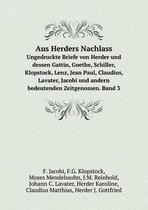 Aus Herders Nachlass
Ungedruckte Briefe von Herder und dessen Gattin, Goethe, Schiller, Klopstock, Lenz, Jean Paul, Claudius, Lavater, Jacobi und andern bedeutenden Zeitgenossen. Band 3

F. Jacobi, F.G. Klopstock, Moses Mendelssohn, J.M. Reinhold, Johann C. Lavater, Herder Karoline, Claudius Matthias, Herder J. Gottfried